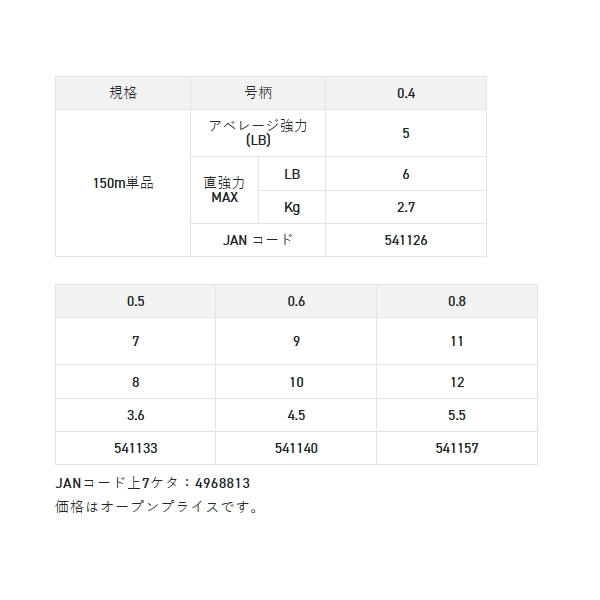 | 規格 | 号柄 | | 0.4 |
|---|---|---|---|
| 150m単品 | アベレージ強力 (LB) | | 5 |
| | 直強力 MAX | LB | 6 |
| | | Kg | 2.7 |
| | JAN コード | | 541126 |

| 0.5 | 0.6 | 0.8 |
|---|---|---|
| 7 | 9 | 11 |
| 8 | 10 | 12 |
| 3.6 | 4.5 | 5.5 |
| 541133 | 541140 | 541157 |

JANコード上7ケタ：4968813
価格はオープンプライスです。